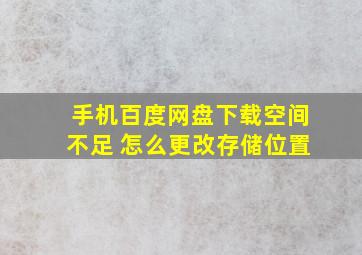 手机百度网盘下载空间不足 怎么更改存储位置